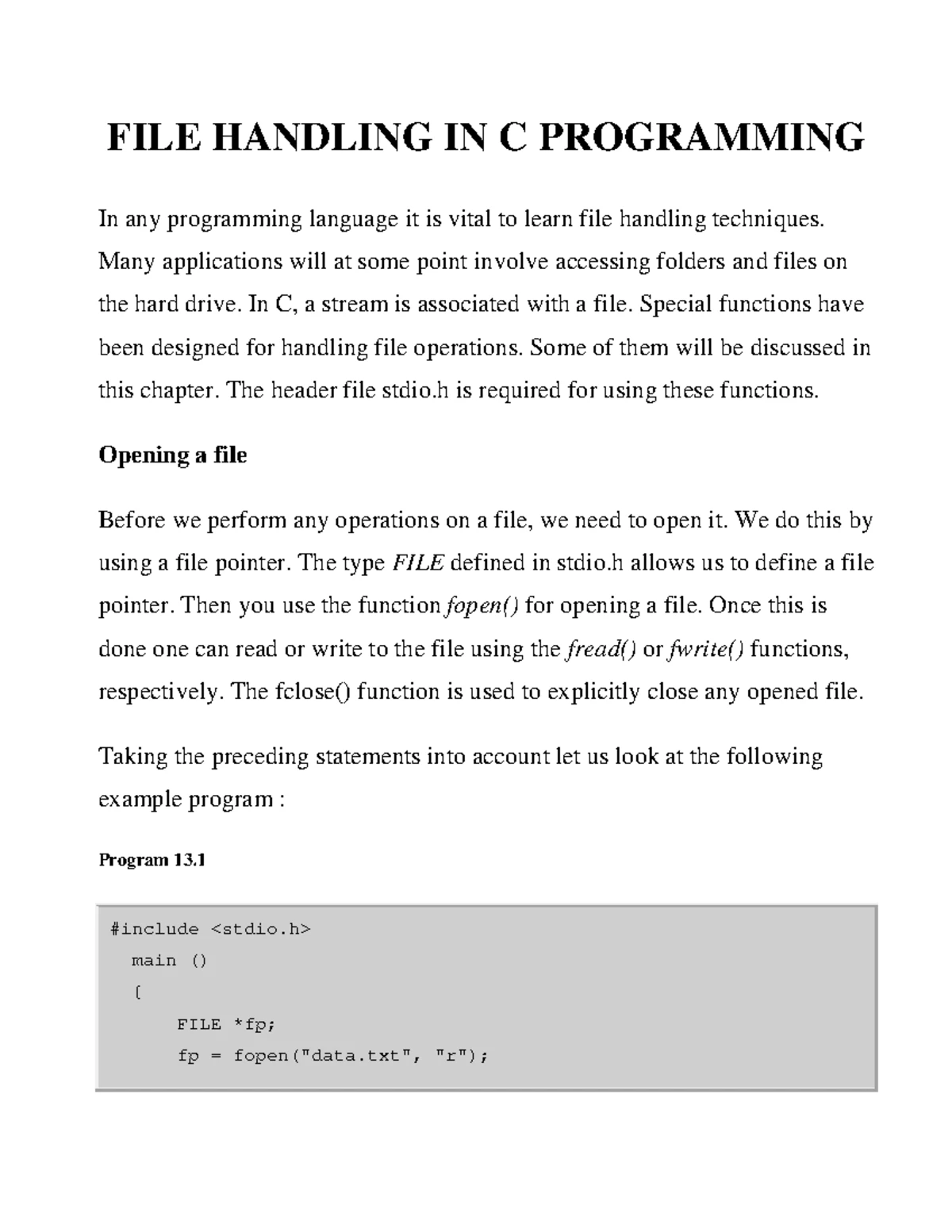 FILE HANDLING IN C PROGRAMMING

In any programming language it is vital to learn file handling techniques. Many applications will at some point involve accessing folders and files on the hard drive. In C, a stream is associated with a file. Special functions have been designed for handling file operations. Some of them will be discussed in this chapter. The header file stdio.h is required for using these functions.

Opening a file

Before we perform any operations on a file, we need to open it. We do this by using a file pointer. The type FILE defined in stdio.h allows us to define a file pointer. Then you use the function fopen() for opening a file. Once this is done one can read or write to the file using the fread() or fwrite() functions, respectively. The fclose() function is used to explicitly close any opened file.

Taking the preceding statements into account let us look at the following example program :

Program 13.1

#include <stdio.h>
  main ()
  {
      FILE *fp;
      fp = fopen("data.txt", "r");